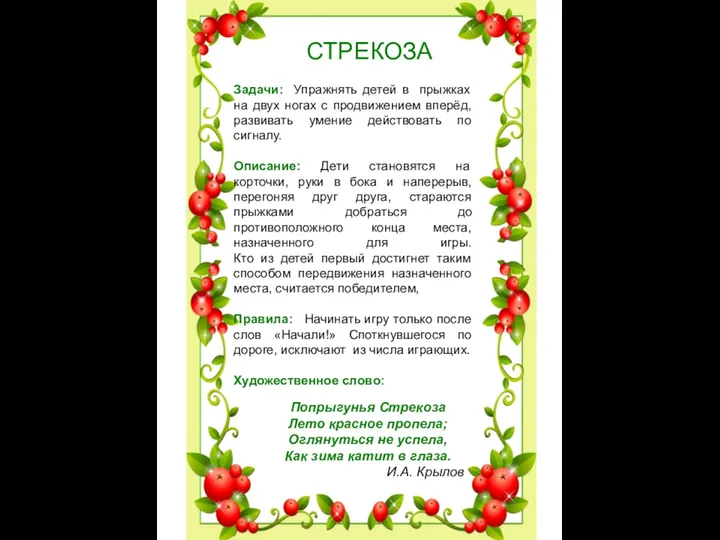 СТРЕКОЗА

Задачи: Упражнять детей в прыжках на двух ногах с продвижением вперёд, развивать умение действовать по сигналу.

Описание: Дети становятся на корточки, руки в бока и наперерыв, перегоняя друг друга, стараются прыжками добраться до противоположного конца места, назначенного для игры. Кто из детей первый достигнет таким способом передвижения назначенного места, считается победителем,

Правила: Начинать игру только после слов «Начали!» Споткнувшегося по дороге, исключают из числа играющих.

Художественное слово:

Попрыгунья Стрекоза
Лето красное пропела;
Оглянуться не успела,
Как зима катит в глаза.
И.А. Крылов